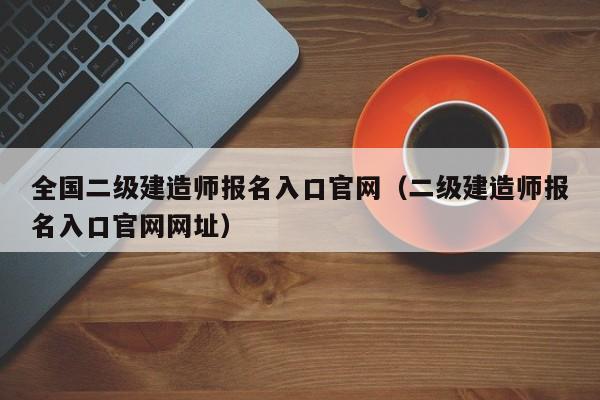 全国二级建造师报名入口官网（二级建造师报名入口官网网址）